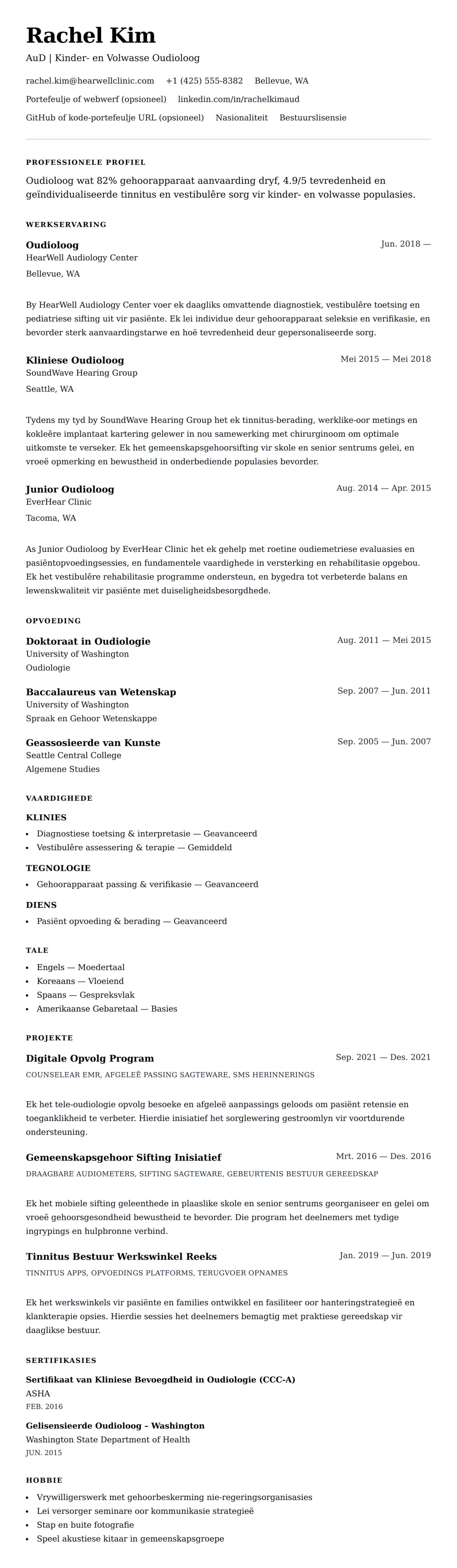 Rachel Kim

AuD | Kinder- en Volwasse Oudioloog

rachel.kim@hearwellclinic.com +1 (425) 555-8382 Bellevue, WA

Portefeulje of webwerf (opsioneel) linkedin.com/in/rachelkimaud

GitHub of kode-portefeulje URL (opsioneel) Nasionaliteit Bestuurslisensie

PROFESSIONELE PROFIEL

Oudioloog wat 82% gehoorapparaat aanvaarding dryf, 4.9/5 tevredenheid en geïndividualiseerde tinnitus en vestibulêre sorg vir kinder- en volwasse populasies.

WERKSERVARING

Oudioloog
Jun. 2018 —
HearWell Audiology Center
Bellevue, WA

By HearWell Audiology Center voer ek daagliks omvattende diagnostiek, vestibulêre toetsing en pediatriese sifting uit vir pasiënte. Ek lei individue deur gehoorapparaat seleksie en verifikasie, en bevorder sterk aanvaardingstarwe en hoë tevredenheid deur gepersonaliseerde sorg.

Kliniese Oudioloog
Mei 2015 — Mei 2018
SoundWave Hearing Group
Seattle, WA

Tydens my tyd by SoundWave Hearing Group het ek tinnitus-berading, werklike-oor metings en kokleêre implantaat kartering gelewer in nou samewerking met chirurginoom om optimale uitkomste te verseker. Ek het gemeenskapsgehoorsifting vir skole en senior sentrums gelei, en vroeë opmerking en bewustheid in onderbediende populasies bevorder.

Junior Oudioloog
Aug. 2014 — Apr. 2015
EverHear Clinic
Tacoma, WA

As Junior Oudioloog by EverHear Clinic het ek gehelp met roetine oudiemetriese evaluasies en pasiëntopvoedingsessies, en fundamentele vaardighede in versterking en rehabilitasie opgebou. Ek het vestibulêre rehabilitasie programme ondersteun, en bygedra tot verbeterde balans en lewenskwaliteit vir pasiënte met duiseligheidsbesorgdhede.

OPVOEDING

Doktoraat in Oudiologie
Aug. 2011 — Mei 2015
University of Washington
Oudiologie

Baccalaureus van Wetenskap
Sep. 2007 — Jun. 2011
University of Washington
Spraak en Gehoor Wetenskappe

Geassosieerde van Kunste
Sep. 2005 — Jun. 2007
Seattle Central College
Algemene Studies

VAARDIGHEDE

KLINIES
• Diagnostiese toetsing & interpretasie — Geavanceerd
• Vestibulêre assessering & terapie — Gemiddeld

TEGNOLOGIE
• Gehoorapparaat passing & verifikasie — Geavanceerd

DIENS
• Pasiënt opvoeding & berading — Geavanceerd

TALE
• Engels — Moedertaal
• Koreaans — Vloeiend
• Spaans — Gespreksvlak
• Amerikaanse Gebaretaal — Basies

PROJEKTE

Digitale Opvolg Program
Sep. 2021 — Des. 2021
COUNSELEAR EMR, AFGELEË PASSING SAGTEWARE, SMS HERINNERINGS

Ek het tele-oudiologie opvolg besoeke en afgeleë aanpassings geloods om pasiënt retensie en toeganklikheid te verbeter. Hierdie inisiatief het sorglewering gestroomlyn vir voortdurende ondersteuning.

Gemeenskapsgehoor Sifting Inisiatief
Mrt. 2016 — Des. 2016
DRAAGBARE AUDIOMETERS, SIFTING SAGTEWARE, GEBEURTENIS BESTUUR GEREEDSKAP

Ek het mobiele sifting geleenthede in plaaslike skole en senior sentrums georganiseer en gelei om vroeë gehoorsgesondheid bewustheid te bevorder. Die program het deelnemers met tydige ingrypings en hulpbronne verbind.

Tinnitus Bestuur Werkswinkel Reeks
Jan. 2019 — Jun. 2019
TINNITUS APPS, OPVOEDINGS PLATFORMS, TERUGVOER OPNAMES

Ek het werkswinkels vir pasiënte en families ontwikkel en fasiliteer oor hanteringstrategieë en klankterapie opsies. Hierdie sessies het deelnemers bemagtig met praktiese gereedskap vir daaglikse bestuur.

SERTIFIKASIES

Sertifikaat van Kliniese Bevoegdheid in Oudiologie (CCC-A)
ASHA
FEB. 2016

Gelisensieerde Oudioloog – Washington
Washington State Department of Health
JUN. 2015

HOBBIE

• Vrywilligerswerk met gehoorbeskerming nie-regeringsorganisasies
• Lei versorger seminare oor kommunikasie strategieë
• Stap en buite fotografie
• Speel akustiese kitaar in gemeenskapsgroepe